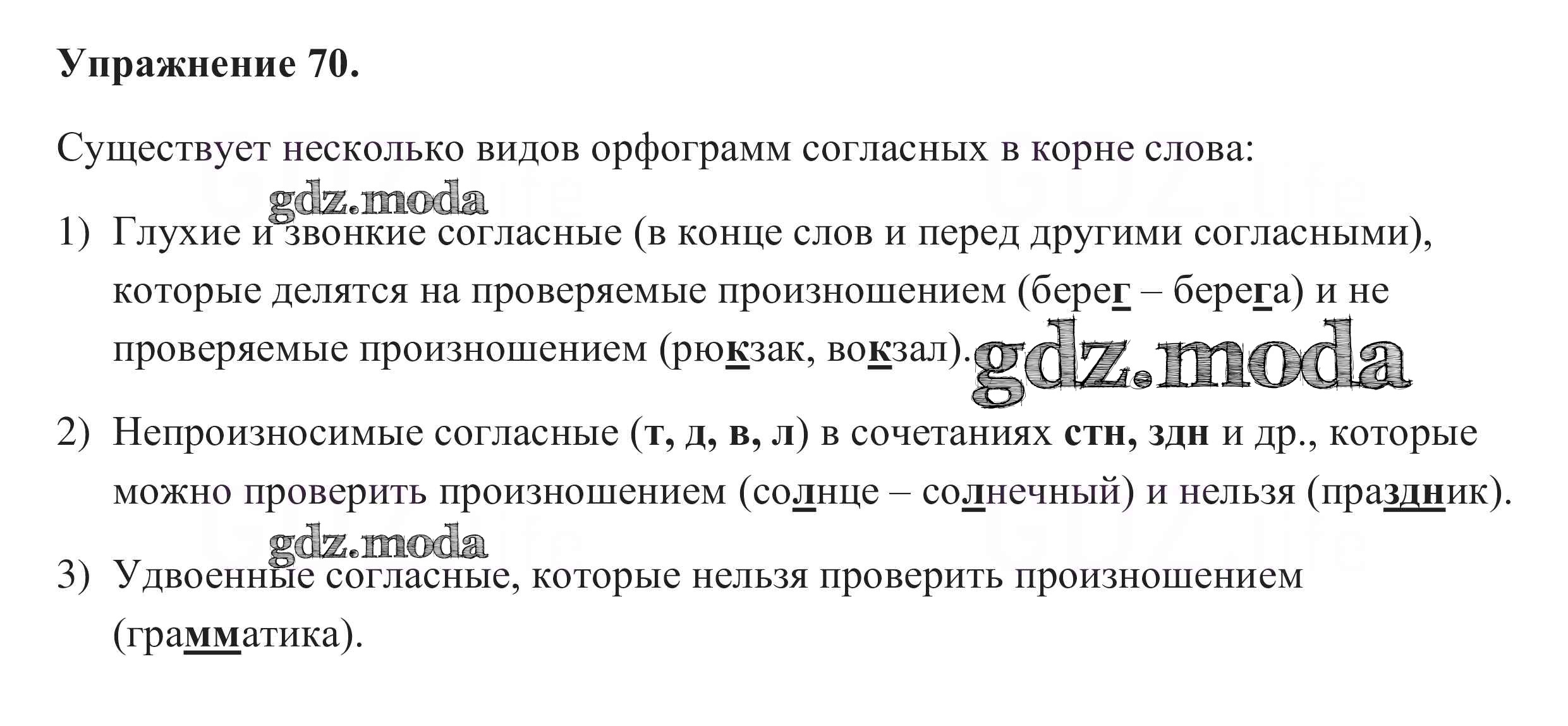 Упражнение 70.

Существует несколько видов орфограмм согласных в корне слова:

1) Глухие и звонкие согласные (в конце слов и перед другими согласными), которые делятся на проверяемые произношением (берег – берега) и не проверяемые произношением (рюкзак, вокзал).

2) Непроизносимые согласные (т, д, в, л) в сочетаниях стн, здн и др., которые можно проверить произношением (солнце – солнечный) и нельзя (праздник).

3) Удвоенные согласные, которые нельзя проверить произношением (грамматика).

gdz.moda

GDZ.life